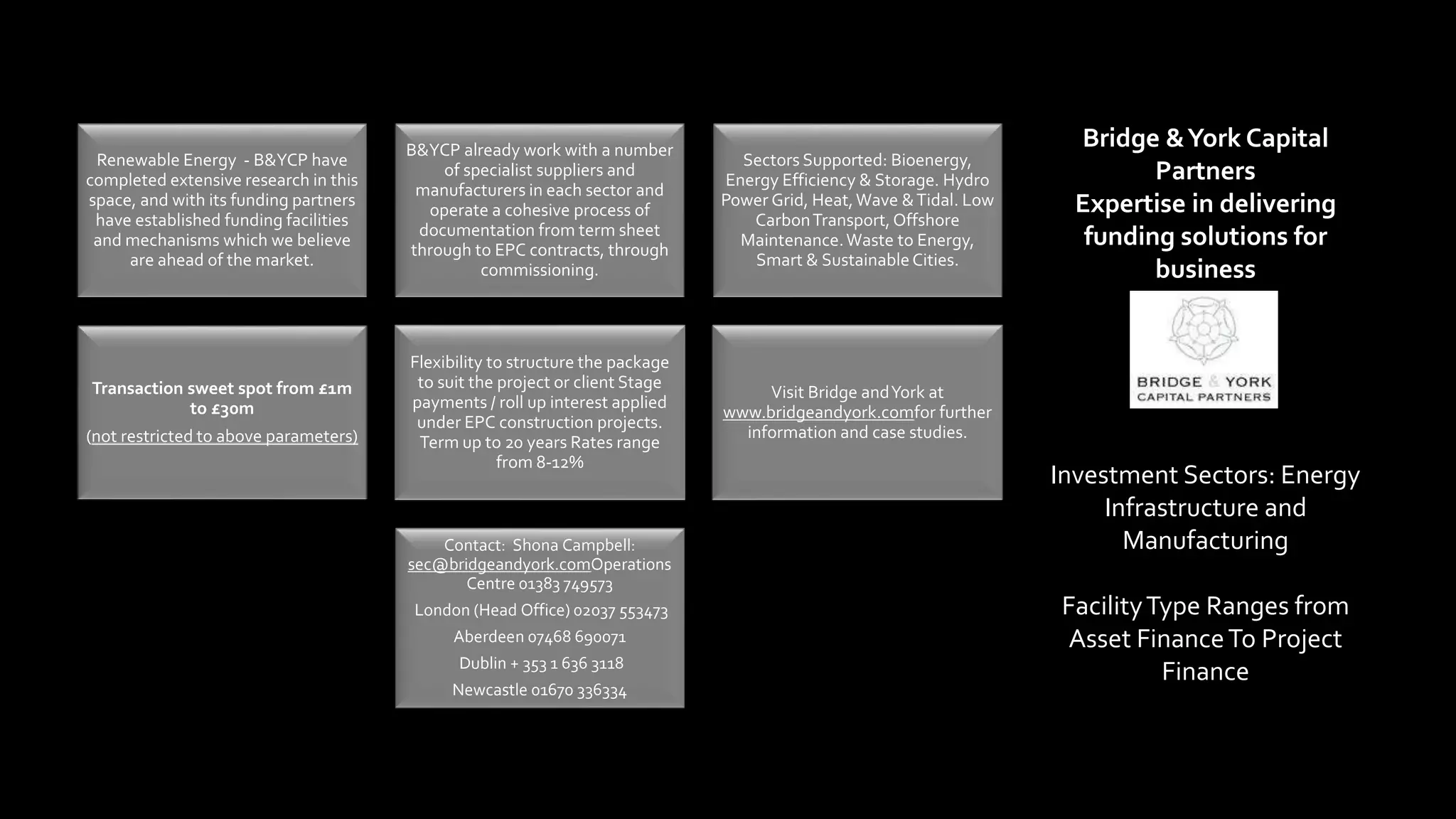 Renewable Energy - B&YCP have completed extensive research in this space, and with its funding partners have established funding facilities and mechanisms which we believe are ahead of the market.

B&YCP already work with a number of specialist suppliers and manufacturers in each sector and operate a cohesive process of documentation from term sheet through to EPC contracts, through commissioning.

Sectors Supported: Bioenergy, Energy Efficiency & Storage. Hydro Power Grid, Heat, Wave & Tidal. Low Carbon Transport, Offshore Maintenance. Waste to Energy, Smart & Sustainable Cities.

Transaction sweet spot from £1m to £30m

(not restricted to above parameters)

Flexibility to structure the package to suit the project or client Stage payments / roll up interest applied under EPC construction projects. Term up to 20 years Rates range from 8-12%

Visit Bridge and York at www.bridgeandyork.comfor further information and case studies.

Contact: Shona Campbell: sec@bridgeandyork.comOperations Centre 01383 749573

London (Head Office) 02037 553473

Aberdeen 07468 690071

Dublin + 353 1 636 3118

Newcastle 01670 336334

Bridge & York Capital Partners
Expertise in delivering funding solutions for business

BRIDGE & YORK
CAPITAL PARTNERS

Investment Sectors: Energy Infrastructure and Manufacturing

Facility Type Ranges from Asset Finance To Project Finance